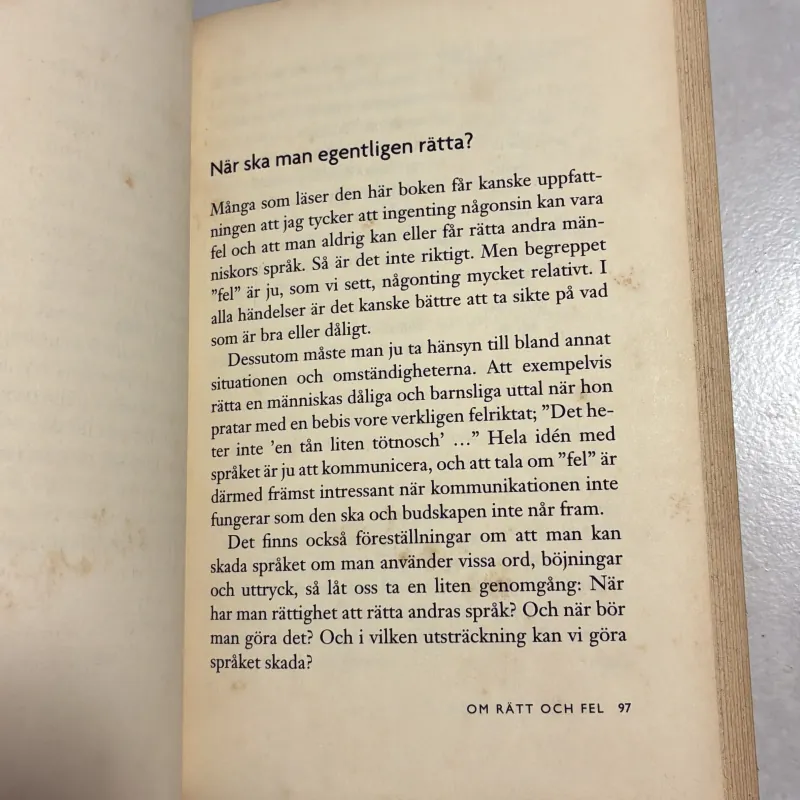 När ska man egentligen rätta?

Många som läser den här boken får kanske uppfattningen att jag tycker att ingenting någonsin kan vara fel och att man aldrig kan eller får rätta andra människors språk. Så är det inte riktigt. Men begreppet ”fel” är ju, som vi sett, någonting mycket relativt. I alla händelser är det kanske bättre att ta sikte på vad som är bra eller dåligt.

Dessutom måste man ju ta hänsyn till bland annat situationen och omständigheterna. Att exempelvis rätta en människas dåliga och barnsliga uttal när hon pratar med en bebis vore verkligen felriktat; ”Det heter inte ’en tån liten tötnosch’ …” Hela idén med språket är ju att kommunicera, och att tala om ”fel” är därmed främst intressant när kommunikationen inte fungerar som den ska och budskapen inte når fram.

Det finns också föreställningar om att man kan skada språket om man använder vissa ord, böjningar och uttryck, så låt oss ta en liten genomgång: När har man rättighet att rätta andras språk? Och när bör man göra det? Och i vilken utsträckning kan vi göra språket skada?

OM RÄTT OCH FEL 97